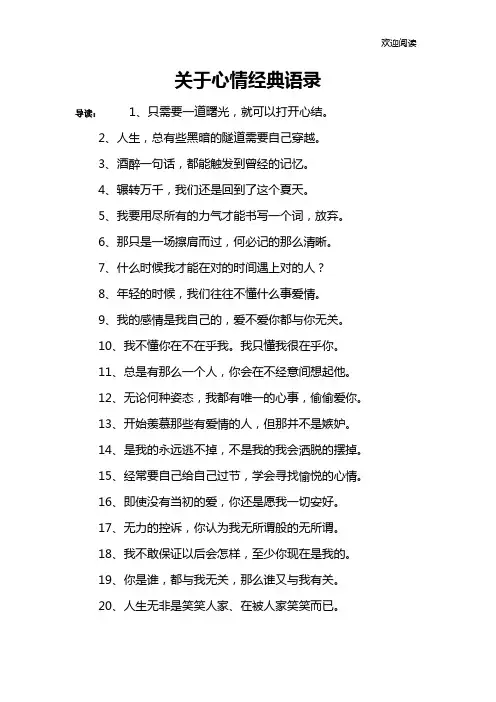 欢迎阅读

关于心情经典语录

导读： 1、只需要一道曙光，就可以打开心结。

2、人生，总有些黑暗的隧道需要自己穿越。

3、酒醉一句话，都能触发到曾经的记忆。

4、辗转万千，我们还是回到了这个夏天。

5、我要用尽所有的力气才能书写一个词，放弃。

6、那只是一场擦肩而过，何必记的那么清晰。

7、什么时候我才能在对的时间遇上对的人？

8、年轻的时候，我们往往不懂什么事爱情。

9、我的感情是我自己的，爱不爱你都与你无关。

10、我不懂你在不在乎我。我只懂我很在乎你。

11、总是有那么一个人，你会在不经意间想起他。

12、无论何种姿态，我都有唯一的心事，偷偷爱你。

13、开始羡慕那些有爱情的人，但那并不是嫉妒。

14、是我的永远逃不掉，不是我的我会洒脱的摆掉。

15、经常要自己给自己过节，学会寻找愉悦的心情。

16、即使没有当初的爱，你还是愿我一切安好。

17、无力的控诉，你认为我无所谓般的无所谓。

18、我不敢保证以后会怎样，至少你现在是我的。

19、你是谁，都与我无关，那么谁又与我有关。

20、人生无非是笑笑人家、在被人家笑笑而已。